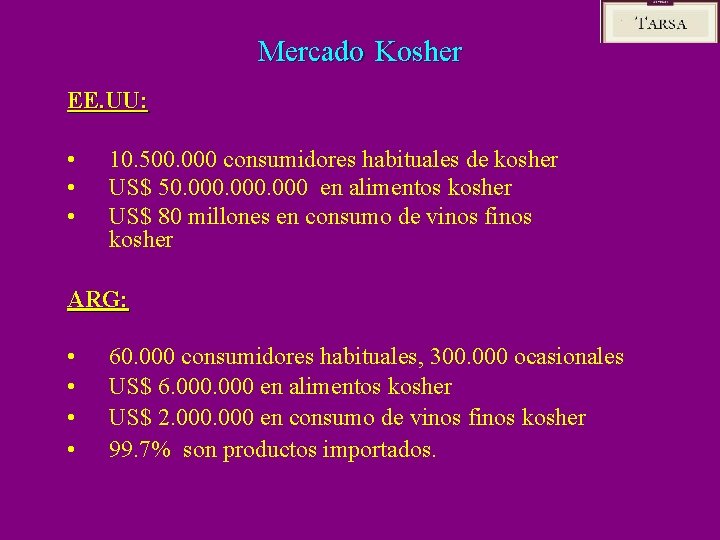 TARSA

Mercado Kosher

EE.UU:

• 10.500.000 consumidores habituales de kosher
• US$ 50.000.000.000 en alimentos kosher
• US$ 80 millones en consumo de vinos finos kosher

ARG:

• 60.000 consumidores habituales, 300.000 ocasionales
• US$ 6.000.000 en alimentos kosher
• US$ 2.000.000 en consumo de vinos finos kosher
• 99.7% son productos importados.